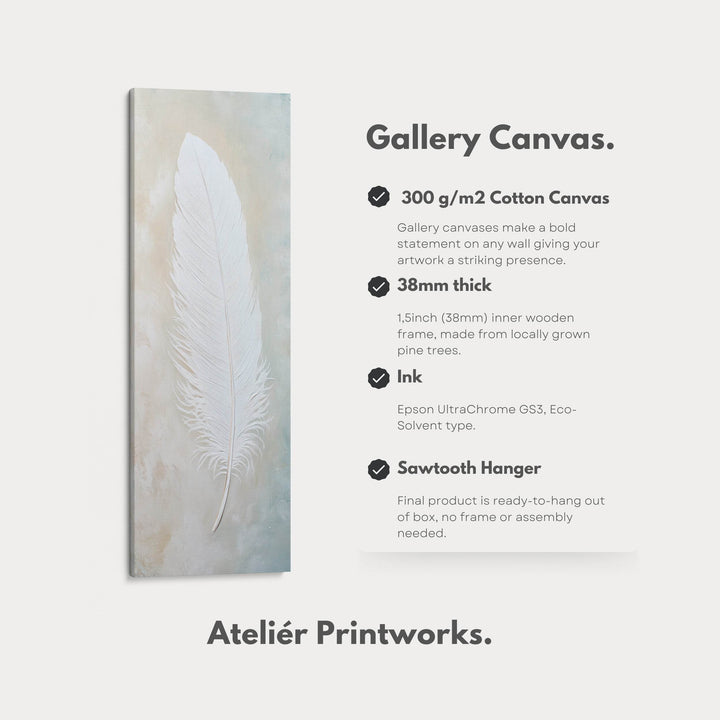 Gallery Canvas.

300 g/m2 Cotton Canvas

Gallery canvases make a bold statement on any wall giving your artwork a striking presence.

38mm thick

1,5inch (38mm) inner wooden frame, made from locally grown pine trees.

Ink

Epson UltraChrome GS3, Eco-Solvent type.

Sawtooth Hanger

Final product is ready-to-hang out of box, no frame or assembly needed.

Ateliér Printworks.